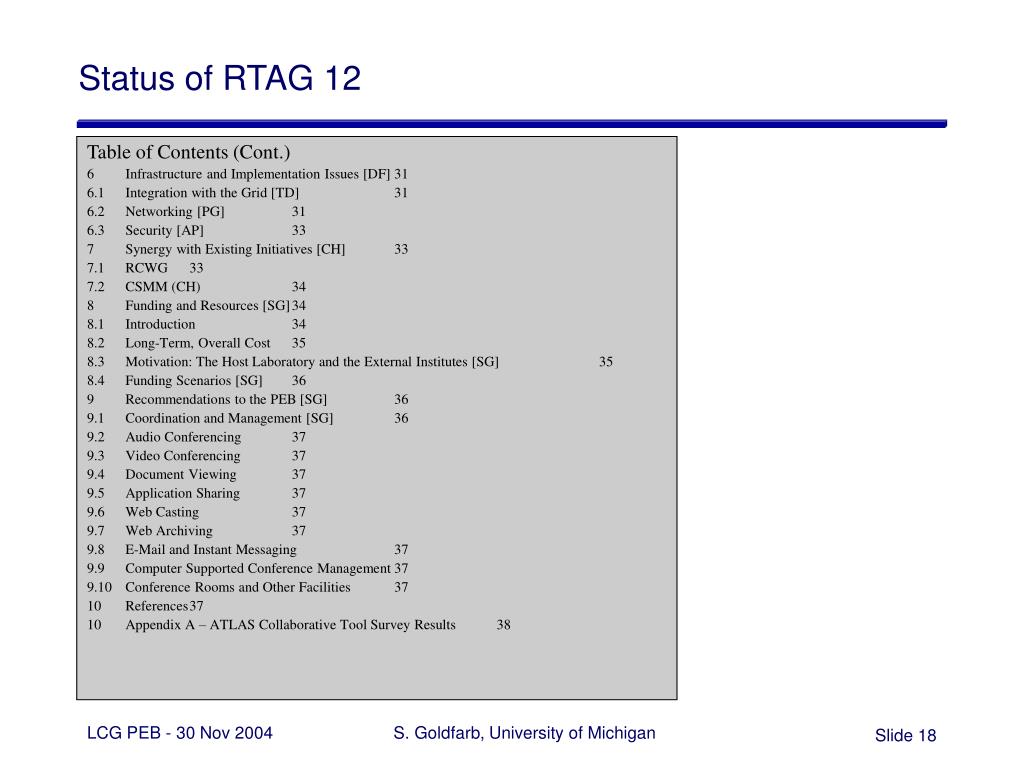 Status of RTAG 12

Table of Contents (Cont.)
6 Infrastructure and Implementation Issues [DF] 31
6.1 Integration with the Grid [TD] 31
6.2 Networking [PG] 31
6.3 Security [AP] 33
7 Synergy with Existing Initiatives [CH] 33
7.1 RCWG 33
7.2 CSMM (CH) 34
8 Funding and Resources [SG] 34
8.1 Introduction 34
8.2 Long-Term, Overall Cost 35
8.3 Motivation: The Host Laboratory and the External Institutes [SG] 35
8.4 Funding Scenarios [SG] 36
9 Recommendations to the PEB [SG] 36
9.1 Coordination and Management [SG] 36
9.2 Audio Conferencing 37
9.3 Video Conferencing 37
9.4 Document Viewing 37
9.5 Application Sharing 37
9.6 Web Casting 37
9.7 Web Archiving 37
9.8 E-Mail and Instant Messaging 37
9.9 Computer Supported Conference Management 37
9.10 Conference Rooms and Other Facilities 37
10 References 37
10 Appendix A – ATLAS Collaborative Tool Survey Results 38

LCG PEB - 30 Nov 2004
S. Goldfarb, University of Michigan
Slide 18